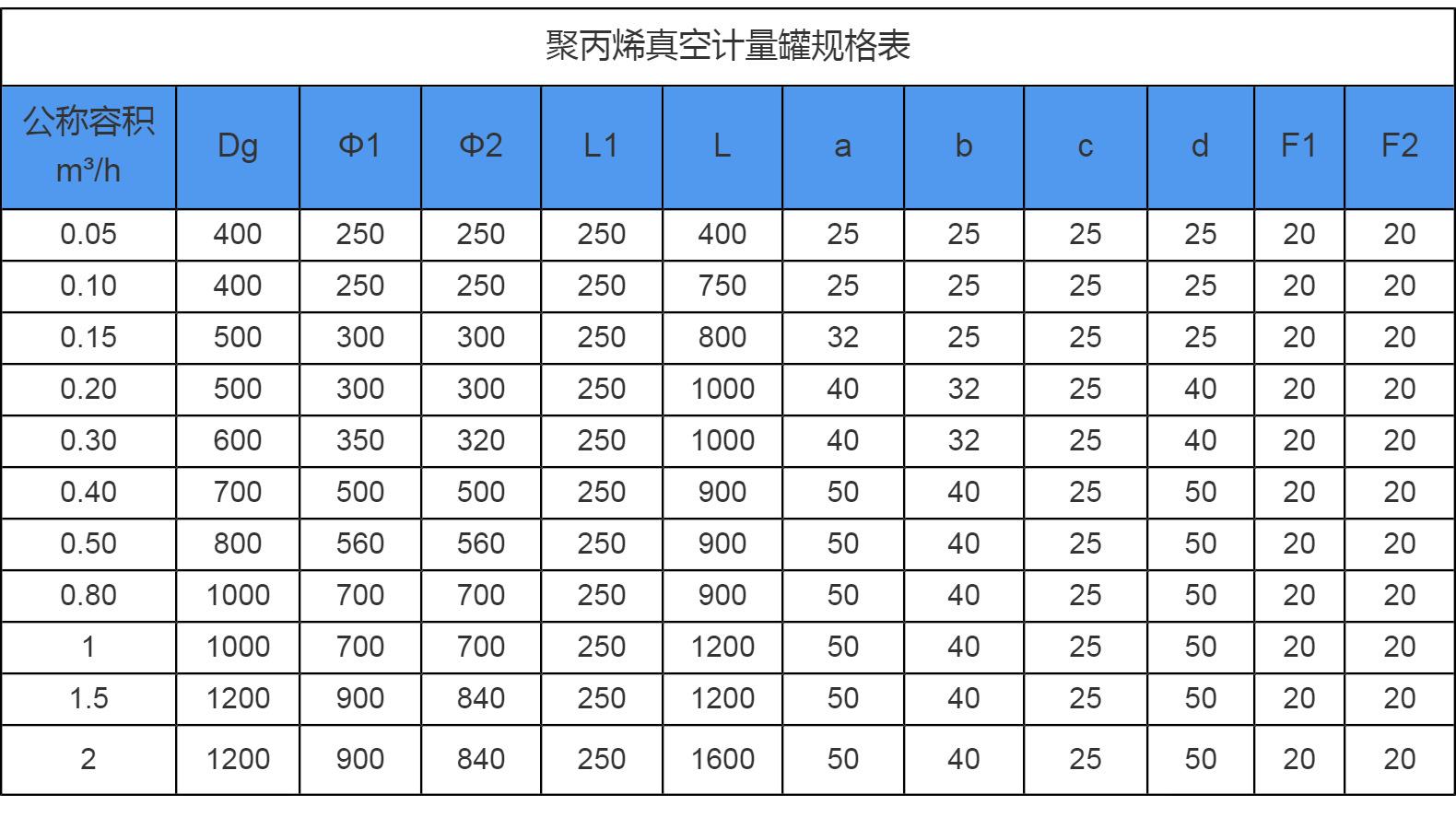 聚丙烯真空计量罐规格表

| 公称容积 $m^3/h$ | Dg | Φ1 | Φ2 | L1 | L | a | b | c | d | F1 | F2 |
|---|---|---|---|---|---|---|---|---|---|---|---|
| 0.05 | 400 | 250 | 250 | 250 | 400 | 25 | 25 | 25 | 25 | 20 | 20 |
| 0.10 | 400 | 250 | 250 | 250 | 750 | 25 | 25 | 25 | 25 | 20 | 20 |
| 0.15 | 500 | 300 | 300 | 250 | 800 | 32 | 25 | 25 | 25 | 20 | 20 |
| 0.20 | 500 | 300 | 300 | 250 | 1000 | 40 | 32 | 25 | 40 | 20 | 20 |
| 0.30 | 600 | 350 | 320 | 250 | 1000 | 40 | 32 | 25 | 40 | 20 | 20 |
| 0.40 | 700 | 500 | 500 | 250 | 900 | 50 | 40 | 25 | 50 | 20 | 20 |
| 0.50 | 800 | 560 | 560 | 250 | 900 | 50 | 40 | 25 | 50 | 20 | 20 |
| 0.80 | 1000 | 700 | 700 | 250 | 900 | 50 | 40 | 25 | 50 | 20 | 20 |
| 1 | 1000 | 700 | 700 | 250 | 1200 | 50 | 40 | 25 | 50 | 20 | 20 |
| 1.5 | 1200 | 900 | 840 | 250 | 1200 | 50 | 40 | 25 | 50 | 20 | 20 |
| 2 | 1200 | 900 | 840 | 250 | 1600 | 50 | 40 | 25 | 50 | 20 | 20 |